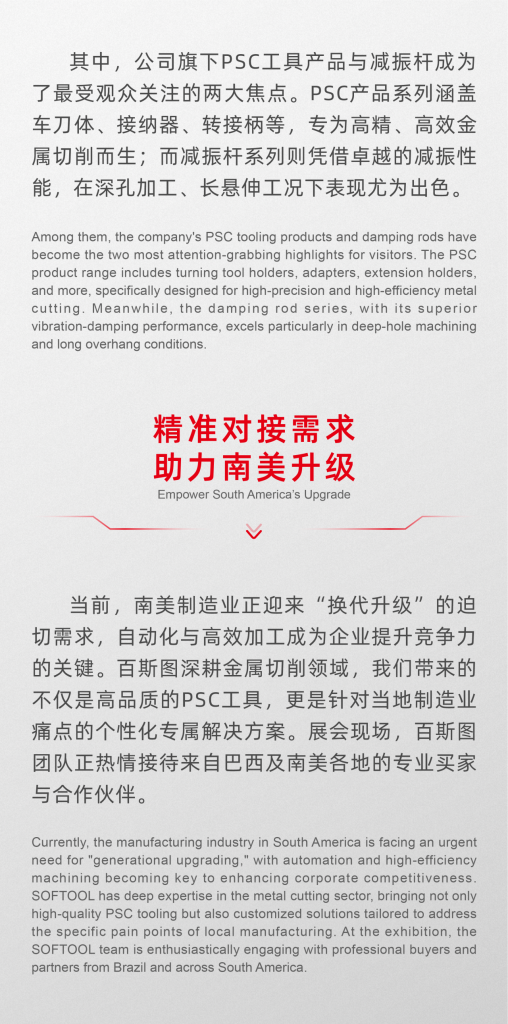 其中，公司旗下PSC工具产品与减振杆成为了最受观众关注的两大焦点。PSC产品系列涵盖车刀体、接纳器、转接柄等，专为高精、高效金属切削而生；而减振杆系列则凭借卓越的减振性能，在深孔加工、长悬伸工况下表现尤为出色。

Among them, the company's PSC tooling products and damping rods have become the two most attention-grabbing highlights for visitors. The PSC product range includes turning tool holders, adapters, extension holders, and more, specifically designed for high-precision and high-efficiency metal cutting. Meanwhile, the damping rod series, with its superior vibration-damping performance, excels particularly in deep-hole machining and long overhang conditions.

精准对接需求
助力南美升级
Empower South America's Upgrade

当前，南美制造业正迎来“换代升级”的迫切需求，自动化与高效加工成为企业提升竞争力的关键。百斯图深耕金属切削领域，我们带来的不仅是高品质的PSC工具，更是针对当地制造业痛点的个性化专属解决方案。展会现场，百斯图团队正热情接待来自巴西及南美各地的专业买家与合作伙伴。

Currently, the manufacturing industry in South America is facing an urgent need for "generational upgrading," with automation and high-efficiency machining becoming key to enhancing corporate competitiveness. SOFTOOL has deep expertise in the metal cutting sector, bringing not only high-quality PSC tooling but also customized solutions tailored to address the specific pain points of local manufacturing. At the exhibition, the SOFTOOL team is enthusiastically engaging with professional buyers and partners from Brazil and across South America.